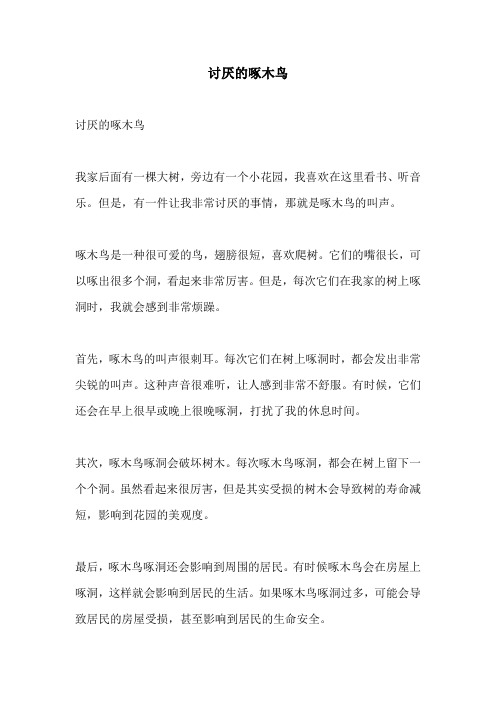 讨厌的啄木鸟

讨厌的啄木鸟

我家后面有一棵大树，旁边有一个小花园，我喜欢在这里看书、听音乐。但是，有一件让我非常讨厌的事情，那就是啄木鸟的叫声。

啄木鸟是一种很可爱的鸟，翅膀很短，喜欢爬树。它们的嘴很长，可以啄出很多个洞，看起来非常厉害。但是，每次它们在我家的树上啄洞时，我就会感到非常烦躁。

首先，啄木鸟的叫声很刺耳。每次它们在树上啄洞时，都会发出非常尖锐的叫声。这种声音很难听，让人感到非常不舒服。有时候，它们还会在早上很早或晚上很晚啄洞，打扰了我的休息时间。

其次，啄木鸟啄洞会破坏树木。每次啄木鸟啄洞，都会在树上留下一个个洞。虽然看起来很厉害，但是其实受损的树木会导致树的寿命减短，影响到花园的美观度。

最后，啄木鸟啄洞还会影响到周围的居民。有时候啄木鸟会在房屋上啄洞，这样就会影响到居民的生活。如果啄木鸟啄洞过多，可能会导致居民的房屋受损，甚至影响到居民的生命安全。